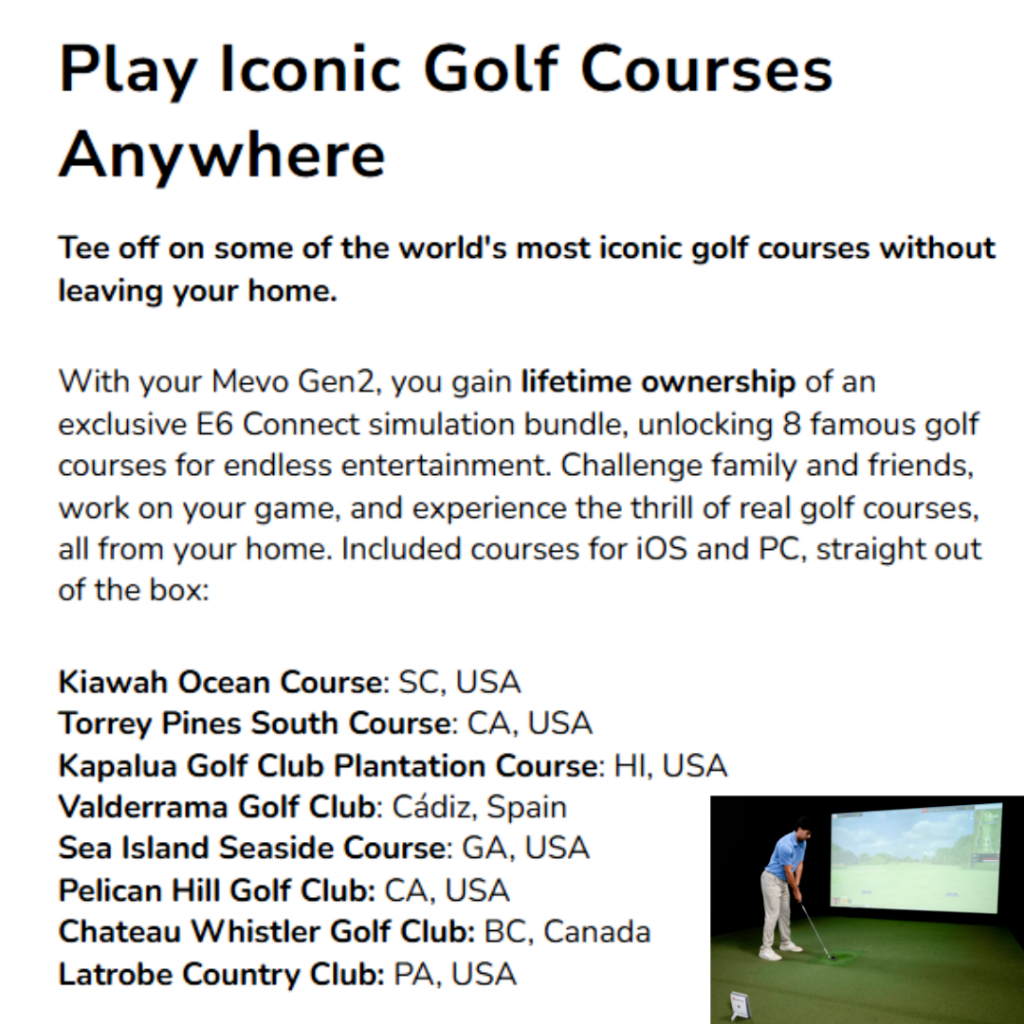 Play Iconic Golf Courses Anywhere

Tee off on some of the world's most iconic golf courses without leaving your home.

With your Mevo Gen2, you gain lifetime ownership of an exclusive E6 Connect simulation bundle, unlocking 8 famous golf courses for endless entertainment. Challenge family and friends, work on your game, and experience the thrill of real golf courses, all from your home. Included courses for iOS and PC, straight out of the box:

Kiawah Ocean Course: SC, USA
Torrey Pines South Course: CA, USA
Kapalua Golf Club Plantation Course: HI, USA
Valderrama Golf Club: Cádiz, Spain
Sea Island Seaside Course: GA, USA
Pelican Hill Golf Club: CA, USA
Chateau Whistler Golf Club: BC, Canada
Latrobe Country Club: PA, USA